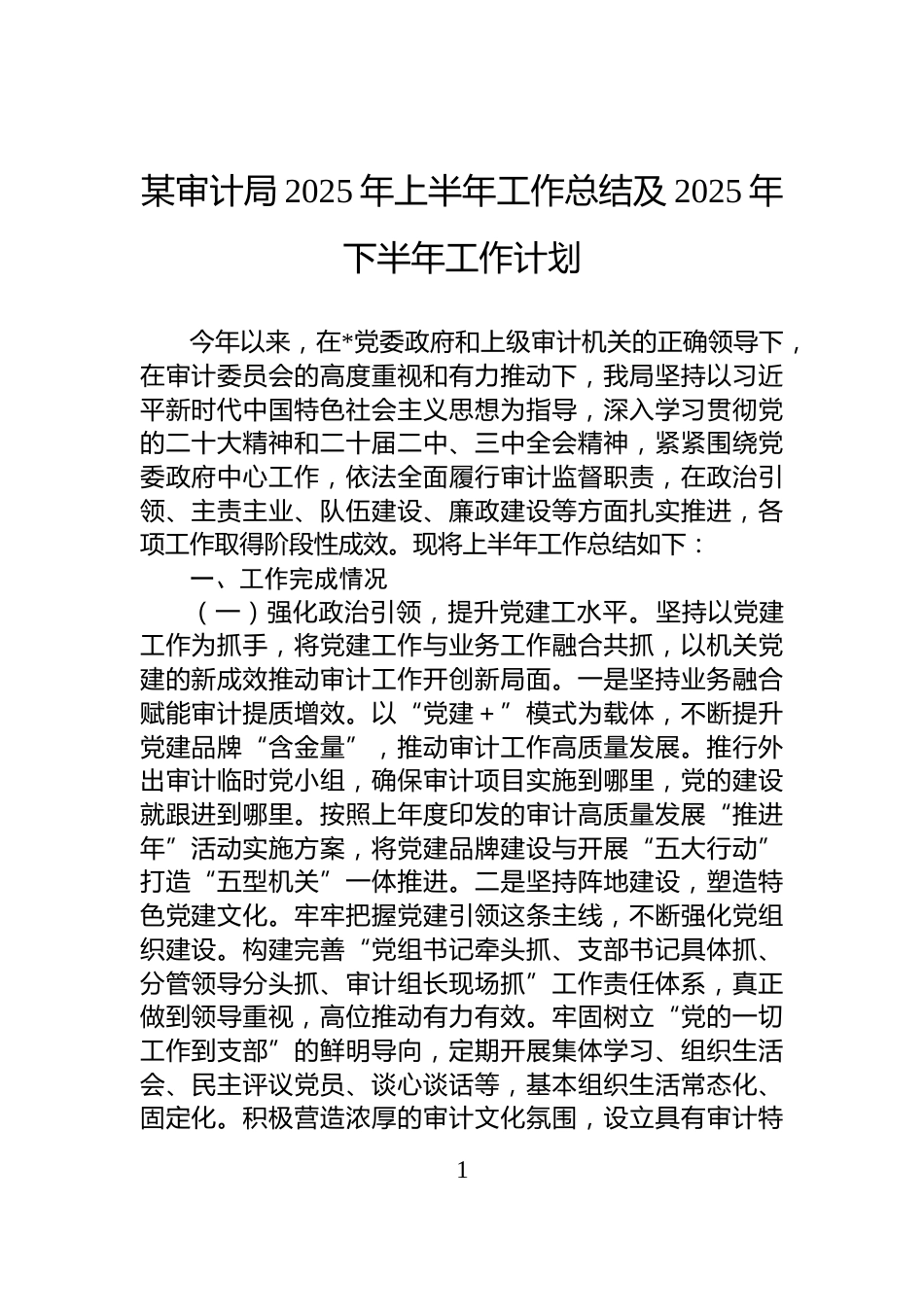 某审计局 2025 年上半年工作总结及 2025 年下半年工作计划

今年以来，在*党委政府和上级审计机关的正确领导下，在审计委员会的高度重视和有力推动下，我局坚持以习近平新时代中国特色社会主义思想为指导，深入学习贯彻党的二十大精神和二十届二中、三中全会精神，紧紧围绕党委政府中心工作，依法全面履行审计监督职责，在政治引领、主责主业、队伍建设、廉政建设等方面扎实推进，各项工作取得阶段性成效。现将上半年工作总结如下：

一、工作完成情况

（一）强化政治引领，提升党建工水平。坚持以党建工作为抓手，将党建工作与业务工作融合共抓，以机关党建的新成效推动审计工作开创新局面。一是坚持业务融合赋能审计提质增效。以“党建＋”模式为载体，不断提升党建品牌“含金量”，推动审计工作高质量发展。推行外出审计临时党小组，确保审计项目实施到哪里，党的建设就跟进到哪里。按照上年度印发的审计高质量发展“推进年”活动实施方案，将党建品牌建设与开展“五大行动”打造“五型机关”一体推进。二是坚持阵地建设，塑造特色党建文化。牢牢把握党建引领这条主线，不断强化党组织建设。构建完善“党组书记牵头抓、支部书记具体抓、分管领导分头抓、审计组长现场抓”工作责任体系，真正做到领导重视，高位推动有力有效。牢固树立“党的一切工作到支部”的鲜明导向，定期开展集体学习、组织生活会、民主评议党员、谈心谈话等，基本组织生活常态化、固定化。积极营造浓厚的审计文化氛围，设立具有审计特

1